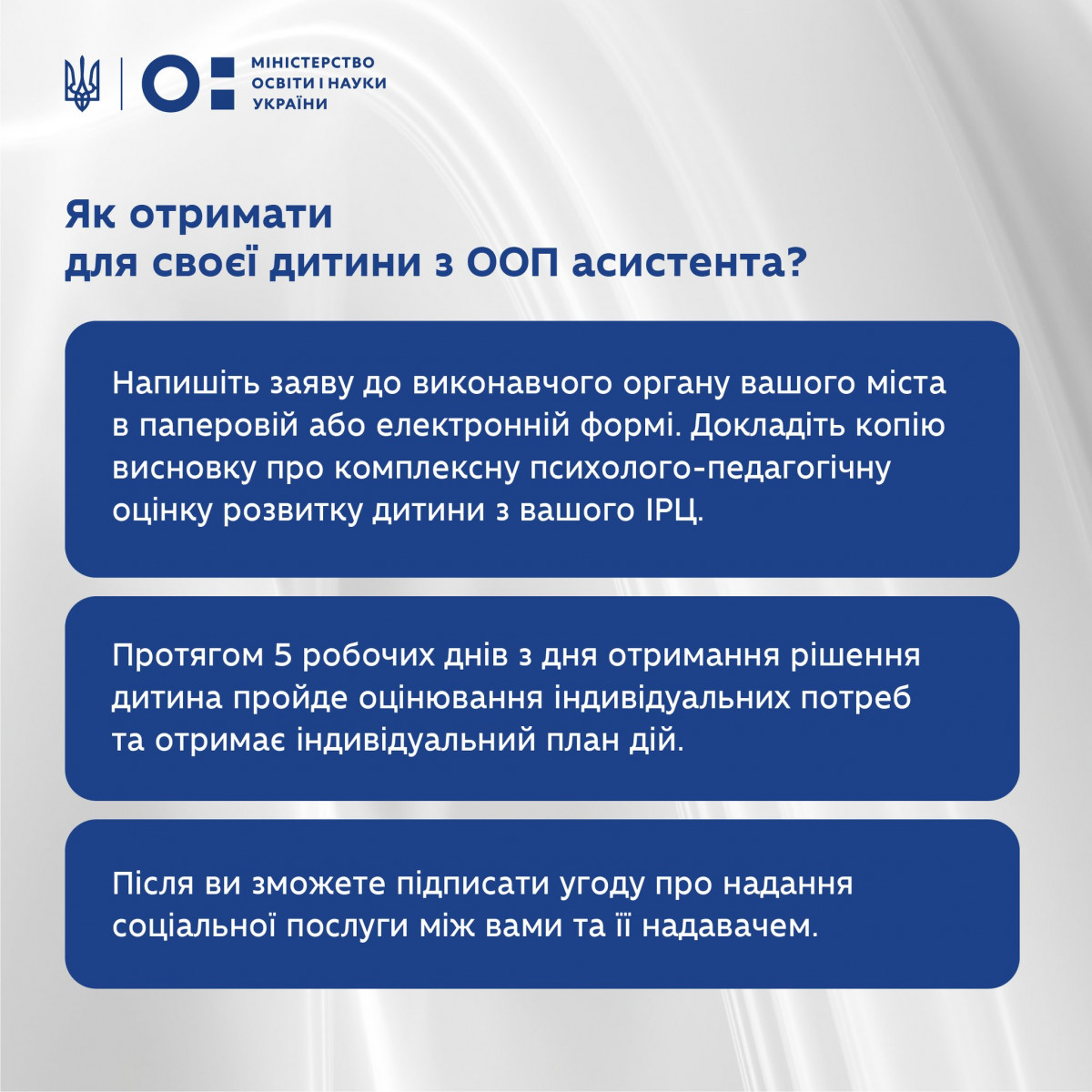 МІНІСТЕРСТВО ОСВІТИ І НАУКИ УКРАЇНИ

Як отримати для своєї дитини з ООП асистента?

Напишіть заяву до виконавчого органу вашого міста в паперовій або електронній формі. Докладіть копію висновку про комплексну психолого-педагогічну оцінку розвитку дитини з вашого ІРЦ.

Протягом 5 робочих днів з дня отримання рішення дитина пройде оцінювання індивідуальних потреб та отримає індивідуальний план дій.

Після ви зможете підписати угоду про надання соціальної послуги між вами та її надавачем.